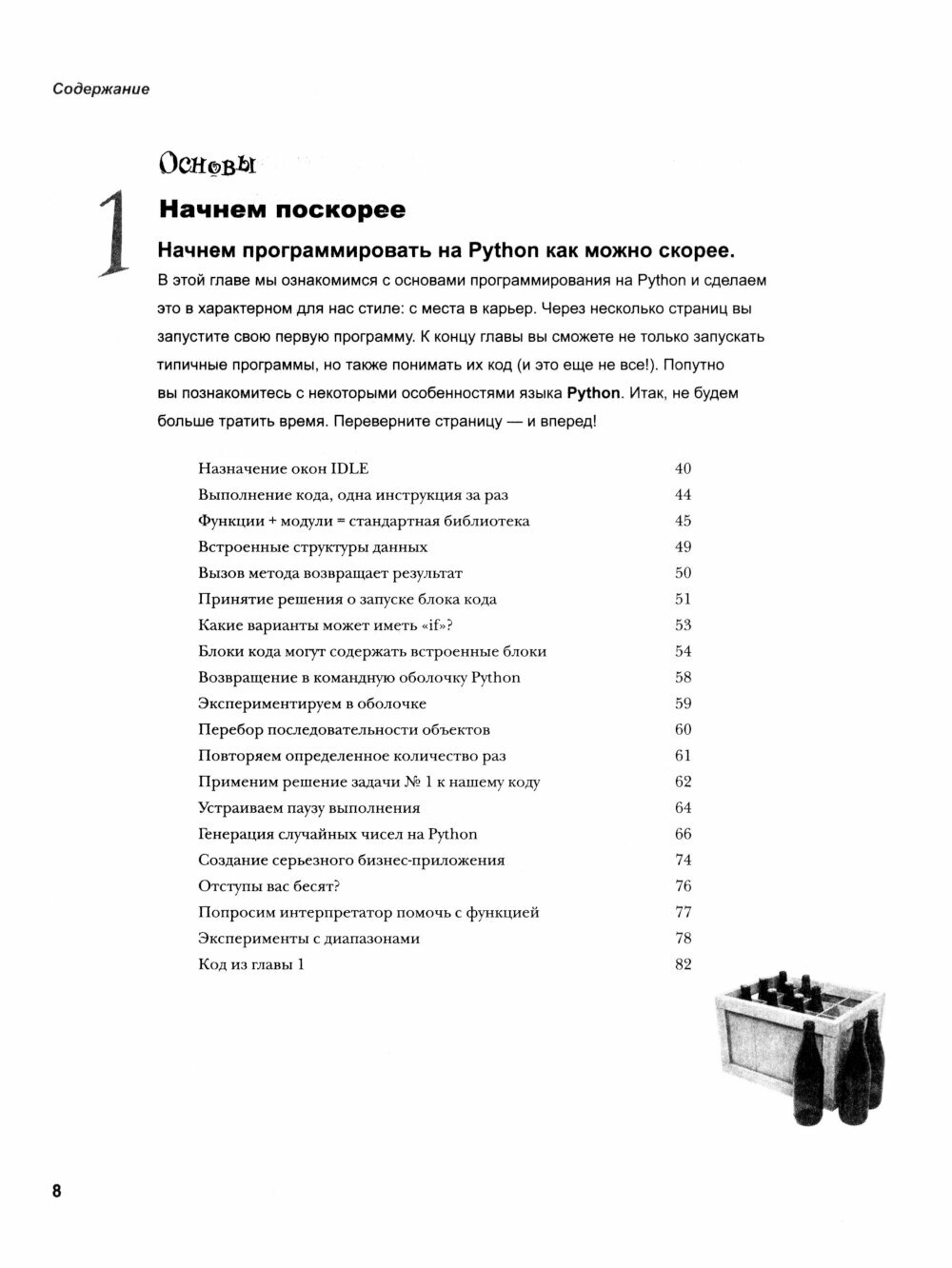 Содержание

Основы

1

Начнем поскорее

Начнем программировать на Python как можно скорее.

В этой главе мы ознакомимся с основами программирования на Python и сделаем это в характерном для нас стиле: с места в карьер. Через несколько страниц вы запустите свою первую программу. К концу главы вы сможете не только запускать типичные программы, но также понимать их код (и это еще не все!). Попутно вы познакомитесь с некоторыми особенностями языка Python. Итак, не будем больше тратить время. Переверните страницу — и вперед!

Назначение окон IDLE 40
Выполнение кода, одна инструкция за раз 44
Функции + модули = стандартная библиотека 45
Встроенные структуры данных 49
Вызов метода возвращает результат 50
Принятие решения о запуске блока кода 51
Какие варианты может иметь «if»? 53
Блоки кода могут содержать встроенные блоки 54
Возвращение в командную оболочку Python 58
Экспериментируем в оболочке 59
Перебор последовательности объектов 60
Повторяем определенное количество раз 61
Применим решение задачи № 1 к нашему коду 62
Устраиваем паузу выполнения 64
Генерация случайных чисел на Python 66
Создание серьезного бизнес-приложения 74
Отступы вас бесят? 76
Попросим интерпретатор помочь с функцией 77
Эксперименты с диапазонами 78
Код из главы 1 82

8